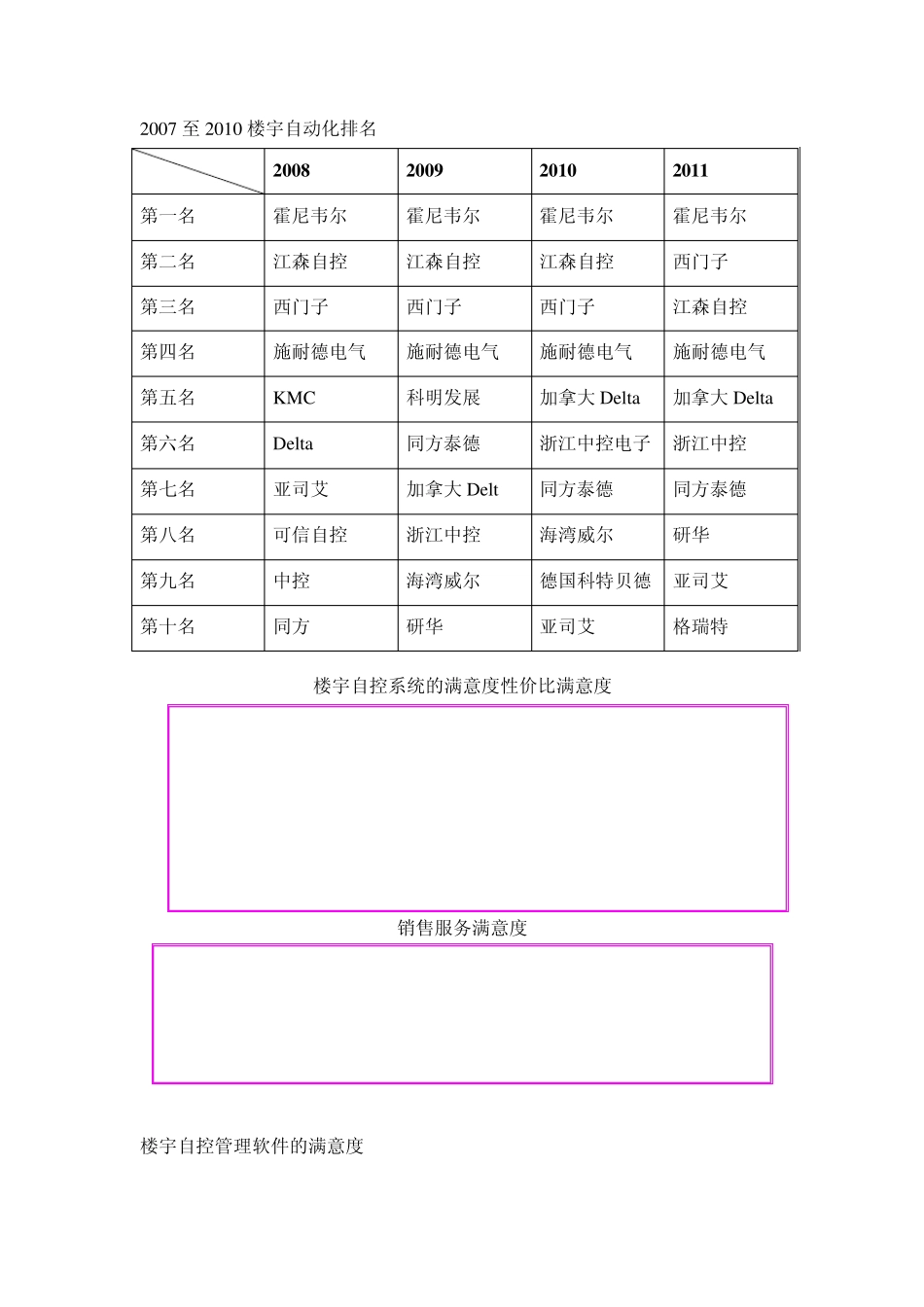 2007 至 2010 楼宇自动化排名

| | 2008 | 2009 | 2010 | 2011 |
|---|---|---|---|---|
| 第一名 | 霍尼韦尔 | 霍尼韦尔 | 霍尼韦尔 | 霍尼韦尔 |
| 第二名 | 江森自控 | 江森自控 | 江森自控 | 西门子 |
| 第三名 | 西门子 | 西门子 | 西门子 | 江森自控 |
| 第四名 | 施耐德电气 | 施耐德电气 | 施耐德电气 | 施耐德电气 |
| 第五名 | KMC | 科明发展 | 加拿大 Delta | 加拿大 Delta |
| 第六名 | Delta | 同方泰德 | 浙江中控电子 | 浙江中控 |
| 第七名 | 亚司艾 | 加拿大 Delt | 同方泰德 | 同方泰德 |
| 第八名 | 可信自控 | 浙江中控 | 海湾威尔 | 研华 |
| 第九名 | 中控 | 海湾威尔 | 德国科特贝德 | 亚司艾 |
| 第十名 | 同方 | 研华 | 亚司艾 | 格瑞特 |

楼宇自控系统的满意度性价比满意度

销售服务满意度

楼宇自控管理软件的满意度